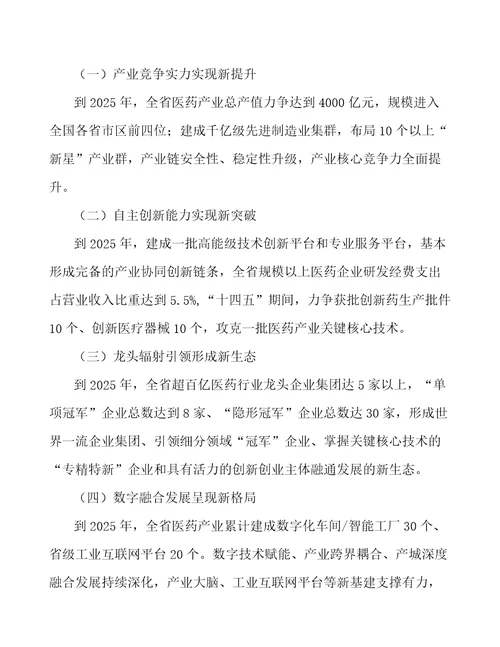 （一）产业竞争实力实现新提升

到 2025 年，全省医药产业总产值力争达到 4000 亿元，规模进入全国各省市区前四位；建成千亿级先进制造业集群，布局 10 个以上“新星”产业群，产业链安全性、稳定性升级，产业核心竞争力全面提升。

（二）自主创新能力实现新突破

到 2025 年，建成一批高能级技术创新平台和专业服务平台，基本形成完备的产业协同创新链条，全省规模以上医药企业研发经费支出占营业收入比重达到 5.5%，“十四五”期间，力争获批创新药生产批件 10 个、创新医疗器械 10 个，攻克一批医药产业关键核心技术。

（三）龙头辐射引领形成新生态

到 2025 年，全省超百亿医药行业龙头企业集团达 5 家以上，“单项冠军”企业总数达到 8 家、“隐形冠军”企业总数达 30 家，形成世界一流企业集团、引领细分领域“冠军”企业、掌握关键核心技术的“专精特新”企业和具有活力的创新创业主体融通发展的新生态。

（四）数字融合发展呈现新格局

到 2025 年，全省医药产业累计建成数字化车间/智能工厂 30 个、省级工业互联网平台 20 个。数字技术赋能、产业跨界耦合、产城深度融合发展持续深化，产业大脑、工业互联网平台等新基建支撑有力，